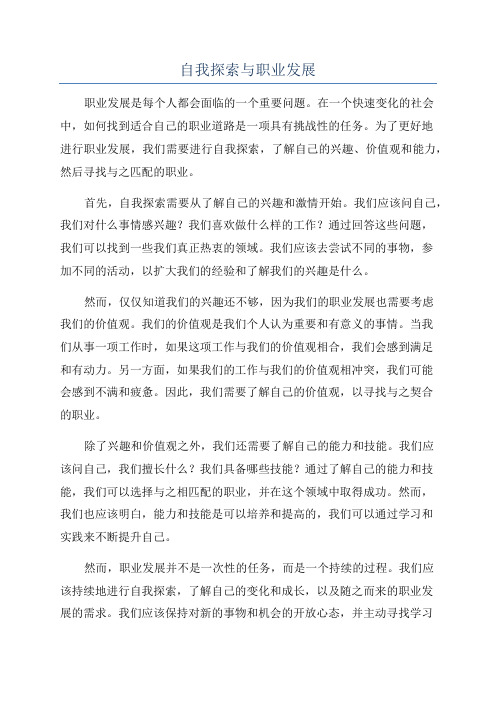 自我探索与职业发展

职业发展是每个人都会面临的一个重要问题。在一个快速变化的社会中，如何找到适合自己的职业道路是一项具有挑战性的任务。为了更好地进行职业发展，我们需要进行自我探索，了解自己的兴趣、价值观和能力，然后寻找与之匹配的职业。

首先，自我探索需要从了解自己的兴趣和激情开始。我们应该问自己，我们对什么事情感兴趣？我们喜欢做什么样的工作？通过回答这些问题，我们可以找到一些我们真正热衷的领域。我们应该去尝试不同的事物，参加不同的活动，以扩大我们的经验和了解我们的兴趣是什么。

然而，仅仅知道我们的兴趣还不够，因为我们的职业发展也需要考虑我们的价值观。我们的价值观是我们个人认为重要和有意义的事情。当我们从事一项工作时，如果这项工作与我们的价值观相合，我们会感到满足和有动力。另一方面，如果我们的工作与我们的价值观相冲突，我们可能会感到不满和疲惫。因此，我们需要了解自己的价值观，以寻找与之契合的职业。

除了兴趣和价值观之外，我们还需要了解自己的能力和技能。我们应该问自己，我们擅长什么？我们具备哪些技能？通过了解自己的能力和技能，我们可以选择与之相匹配的职业，并在这个领域中取得成功。然而，我们也应该明白，能力和技能是可以培养和提高的，我们可以通过学习和实践来不断提升自己。

然而，职业发展并不是一次性的任务，而是一个持续的过程。我们应该持续地进行自我探索，了解自己的变化和成长，以及随之而来的职业发展的需求。我们应该保持对新的事物和机会的开放心态，并主动寻找学习